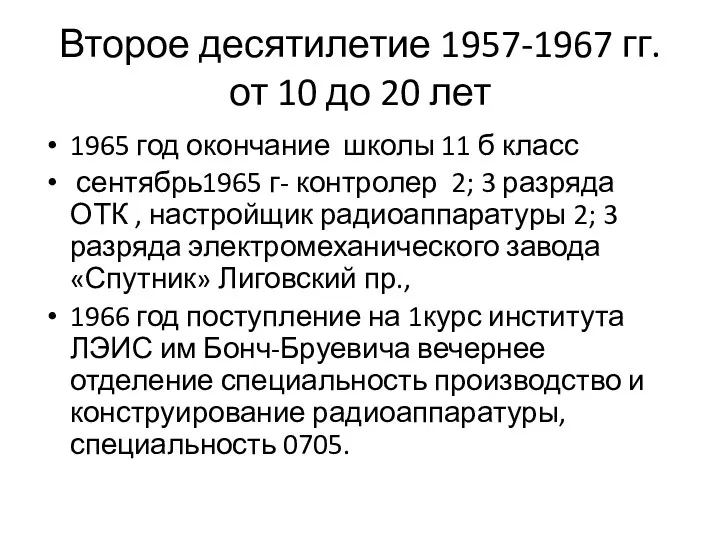 Второе десятилетие 1957-1967 гг. от 10 до 20 лет

• 1965 год окончание школы 11 б класс
• сентябрь1965 г- контролер 2; 3 разряда ОТК , настройщик радиоаппаратуры 2; 3 разряда электромеханического завода «Спутник» Лиговский пр.,
• 1966 год поступление на 1курс института ЛЭИС им Бонч-Бруевича вечернее отделение специальность производство и конструирование радиоаппаратуры, специальность 0705.